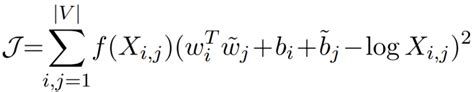 $\mathcal{J}=\sum_{i,j=1}^{|V|} f(X_{i,j})(w_i^T \tilde{w}_j + b_i + \tilde{b}_j - \log X_{i,j})^2$